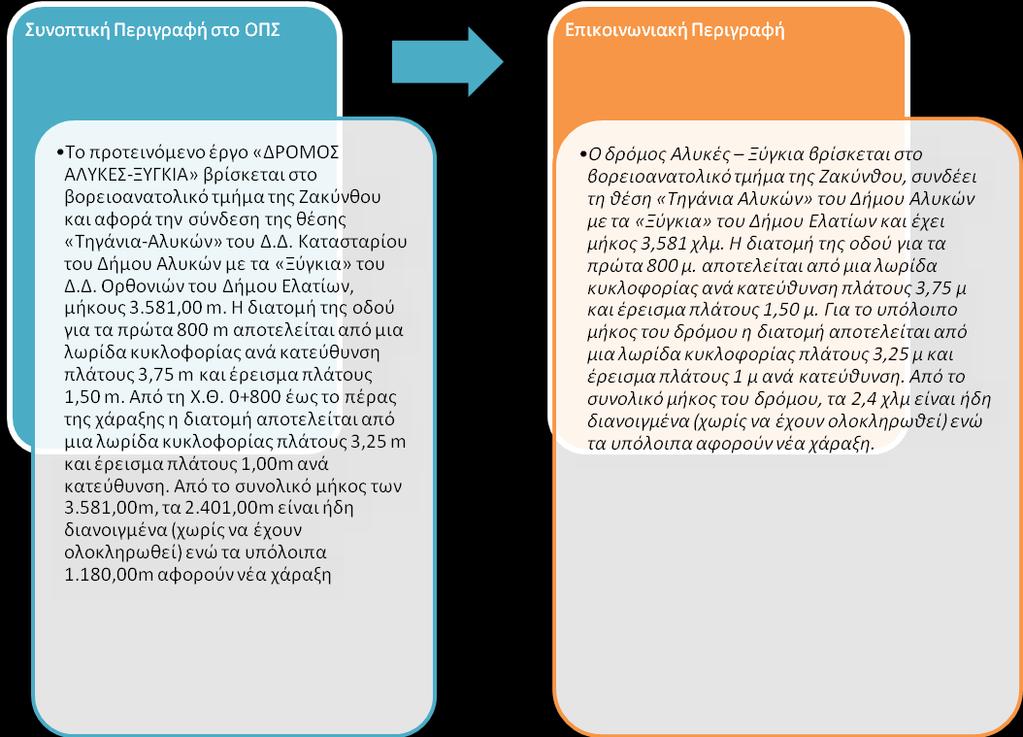 Συνοπτική Περιγραφή στο ΟΠΣ

•Το προτεινόμενο έργο «ΔΡΟΜΟΣ ΑΛΥΚΕΣ-ΞΥΓΚΙΑ» βρίσκεται στο βορειοανατολικό τμήμα της Ζακύνθου και αφορά την σύνδεση της θέσης «Τηγάνια-Αλυκών» του Δ.Δ. Κατασταρίου του Δήμου Αλυκών με τα «Ξύγκια» του Δ.Δ. Ορθονιών του Δήμου Ελατίων, μήκους 3.581,00 m. Η διατομή της οδού για τα πρώτα 800 m αποτελείται από μια λωρίδα κυκλοφορίας ανά κατεύθυνση πλάτους 3,75 m και έρεισμα πλάτους 1,50 m. Από τη Χ.Θ. 0+800 έως το πέρας της χάραξης η διατομή αποτελείται από μια λωρίδα κυκλοφορίας πλάτους 3,25 m και έρεισμα πλάτους 1,00m ανά κατεύθυνση. Από το συνολικό μήκος των 3.581,00m, τα 2.401,00m είναι ήδη διανοιγμένα (χωρίς να έχουν ολοκληρωθεί) ενώ τα υπόλοιπα 1.180,00m αφορούν νέα χάραξη

Επικοινωνιακή Περιγραφή

•Ο δρόμος Αλυκές – Ξύγκια βρίσκεται στο βορειοανατολικό τμήμα της Ζακύνθου, συνδέει τη θέση «Τηγάνια Αλυκών» του Δήμου Αλυκών με τα «Ξύγκια» του Δήμου Ελατίων και έχει μήκος 3,581 χλμ. Η διατομή της οδού για τα πρώτα 800 μ. αποτελείται από μια λωρίδα κυκλοφορίας ανά κατεύθυνση πλάτους 3,75 μ και έρεισμα πλάτους 1,50 μ. Για το υπόλοιπο μήκος του δρόμου η διατομή αποτελείται από μια λωρίδα κυκλοφορίας πλάτους 3,25 μ και έρεισμα πλάτους 1 μ ανά κατεύθυνση. Από το συνολικό μήκος του δρόμου, τα 2,4 χλμ είναι ήδη διανοιγμένα (χωρίς να έχουν ολοκληρωθεί) ενώ τα υπόλοιπα αφορούν νέα χάραξη.